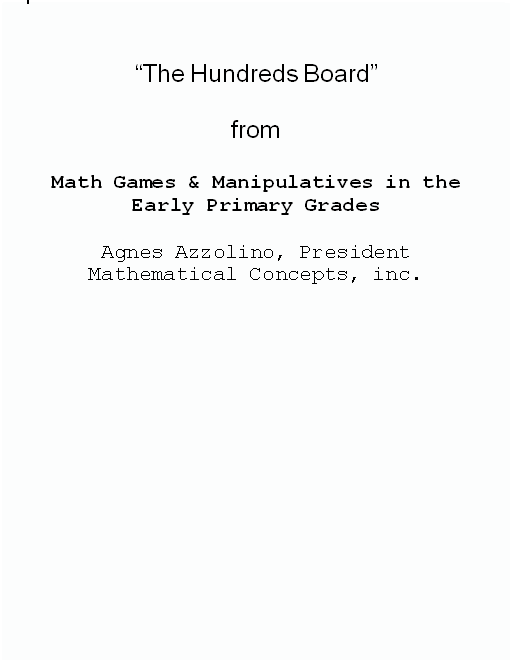 "The Hundreds Board"

from

Math Games & Manipulatives in the Early Primary Grades

Agnes Azzolino, President
Mathematical Concepts, inc.